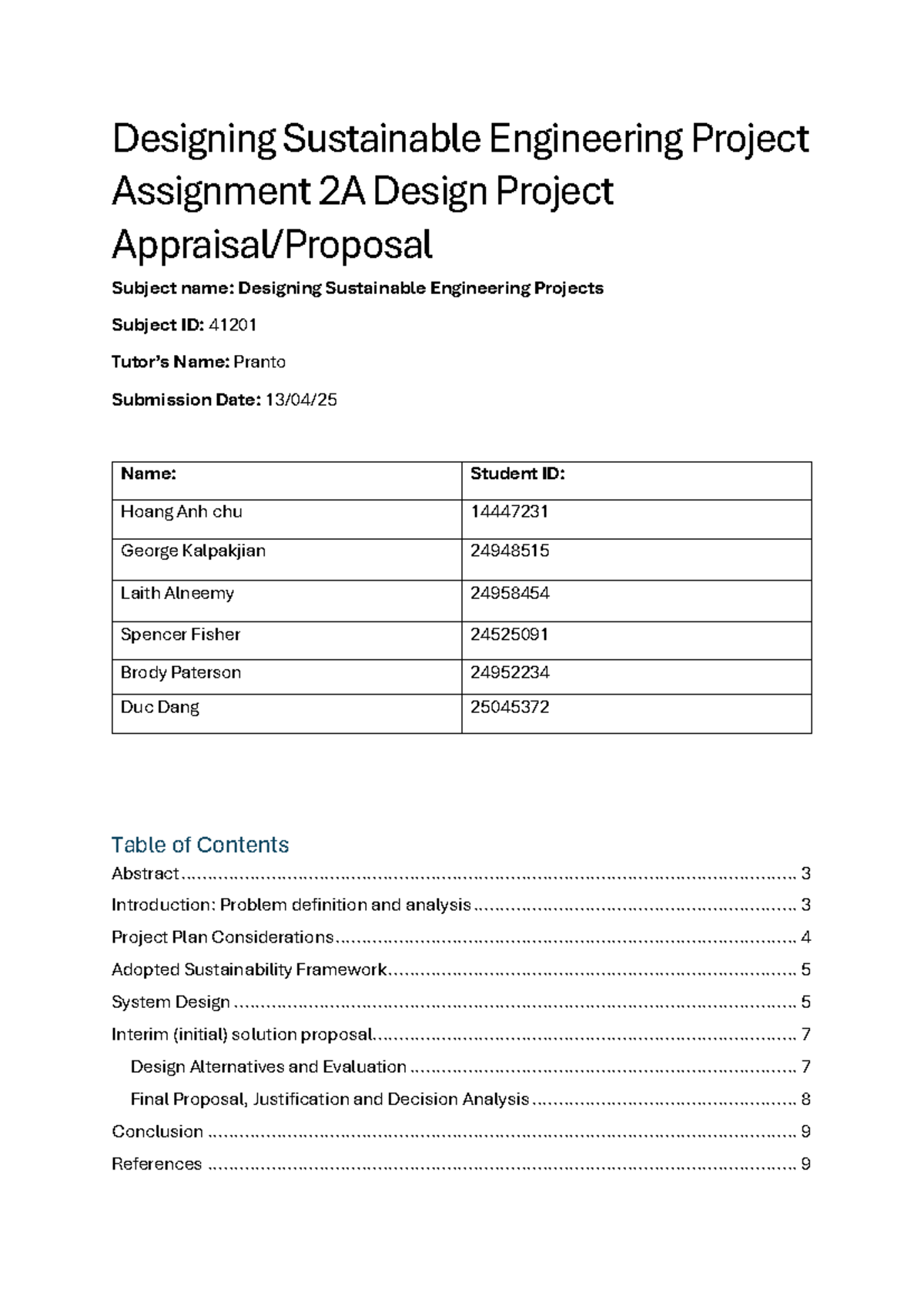 Designing Sustainable Engineering Project Assignment 2A Design Project Appraisal/Proposal

Subject name: Designing Sustainable Engineering Projects

Subject ID: 41201

Tutor's Name: Pranto

Submission Date: 13/04/25

| Name: | Student ID: |
|---|---|
| Hoang Anh chu | 14447231 |
| George Kalpakjian | 24948515 |
| Laith Alneemy | 24958454 |
| Spencer Fisher | 24525091 |
| Brody Paterson | 24952234 |
| Duc Dang | 25045372 |

Table of Contents

Abstract 3

Introduction: Problem definition and analysis 3

Project Plan Considerations 4

Adopted Sustainability Framework 5

System Design 5

Interim (initial) solution proposal 7

Design Alternatives and Evaluation 7

Final Proposal, Justification and Decision Analysis 8

Conclusion 9

References 9